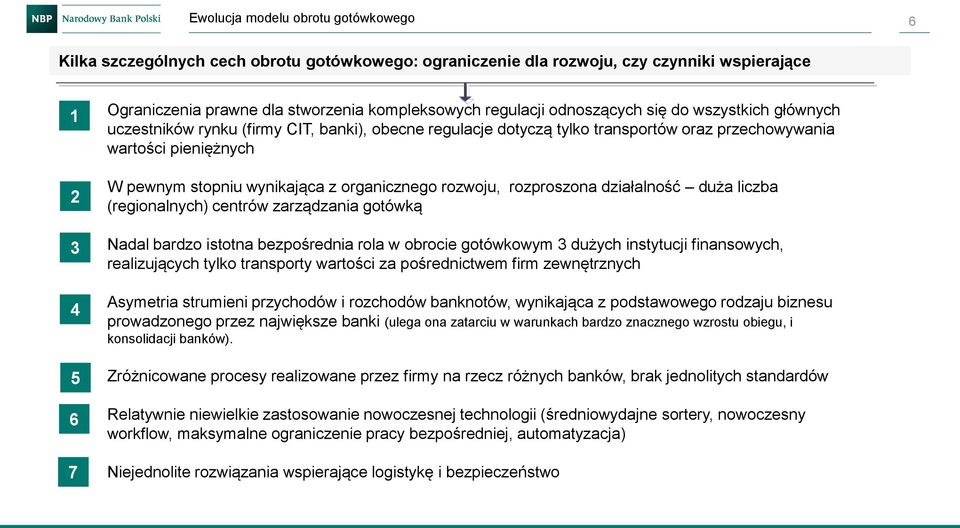 NBP Narodowy Bank Polski

Ewolucja modelu obrotu gotówkowego

6

Kilka szczególnych cech obrotu gotówkowego: ograniczenie dla rozwoju, czy czynniki wspierające

1

Ograniczenia prawne dla stworzenia kompleksowych regulacji odnoszących się do wszystkich głównych uczestników rynku (firmy CIT, banki), obecne regulacje dotyczą tylko transportów oraz przechowywania wartości pieniężnych

2

W pewnym stopniu wynikająca z organicznego rozwoju, rozproszona działalność – duża liczba (regionalnych) centrów zarządzania gotówką

3

Nadal bardzo istotna bezpośrednia rola w obrocie gotówkowym 3 dużych instytucji finansowych, realizujących tylko transporty wartości za pośrednictwem firm zewnętrznych

4

Asymetria strumieni przychodów i rozchodów banknotów, wynikająca z podstawowego rodzaju biznesu prowadzonego przez największe banki (ulega ona zatarciu w warunkach bardzo znacznego wzrostu obiegu, i konsolidacji banków).

5

Zróżnicowane procesy realizowane przez firmy na rzecz różnych banków, brak jednolitych standardów

6

Relatywnie niewielkie zastosowanie nowoczesnej technologii (średniowydajne sortery, nowoczesny workflow, maksymalne ograniczenie pracy bezpośredniej, automatyzacja)

7

Niejednolite rozwiązania wspierające logistykę i bezpieczeństwo